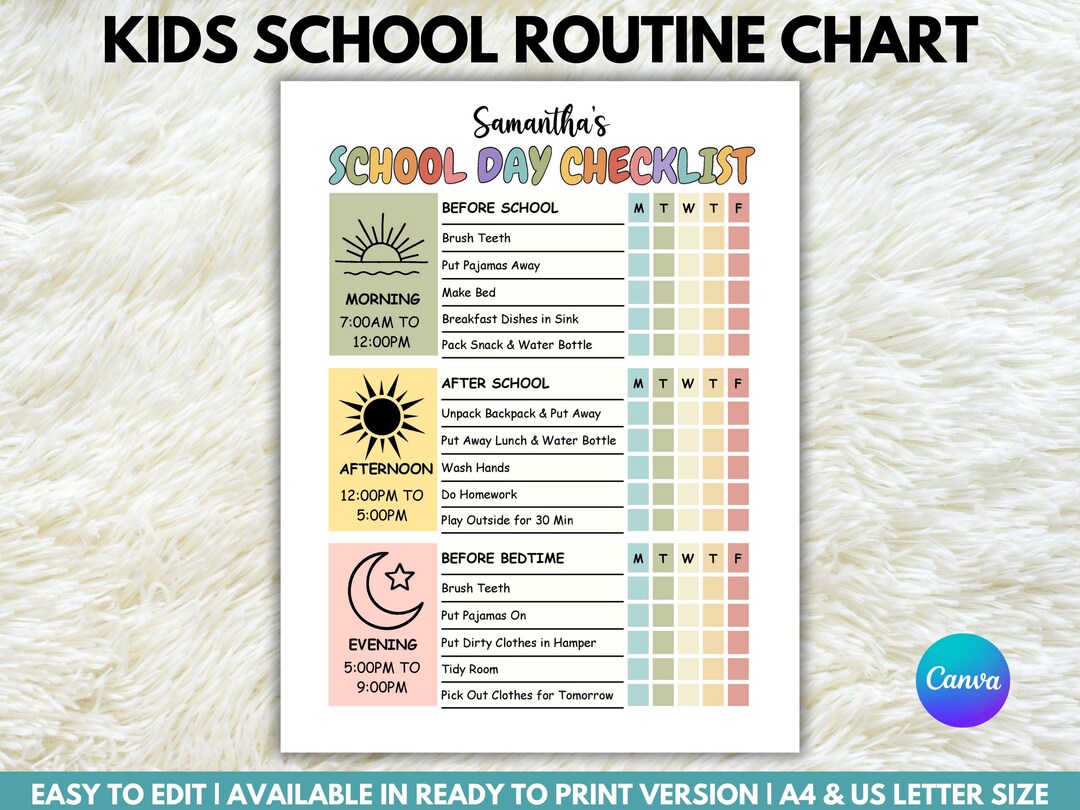 KIDS SCHOOL ROUTINE CHART

Samantha's
SCHOOL DAY CHECKLIST

MORNING
7:00AM TO 12:00PM

| BEFORE SCHOOL | M | T | W | T | F |
|---|---|---|---|---|---|
| Brush Teeth | | | | | |
| Put Pajamas Away | | | | | |
| Make Bed | | | | | |
| Breakfast Dishes in Sink | | | | | |
| Pack Snack & Water Bottle | | | | | |

AFTERNOON
12:00PM TO 5:00PM

| AFTER SCHOOL | M | T | W | T | F |
|---|---|---|---|---|---|
| Unpack Backpack & Put Away | | | | | |
| Put Away Lunch & Water Bottle | | | | | |
| Wash Hands | | | | | |
| Do Homework | | | | | |
| Play Outside for 30 Min | | | | | |

EVENING
5:00PM TO 9:00PM

| BEFORE BEDTIME | M | T | W | T | F |
|---|---|---|---|---|---|
| Brush Teeth | | | | | |
| Put Pajamas On | | | | | |
| Put Dirty Clothes in Hamper | | | | | |
| Tidy Room | | | | | |
| Pick Out Clothes for Tomorrow | | | | | |

Canva

EASY TO EDIT | AVAILABLE IN READY TO PRINT VERSION | A4 & US LETTER SIZE